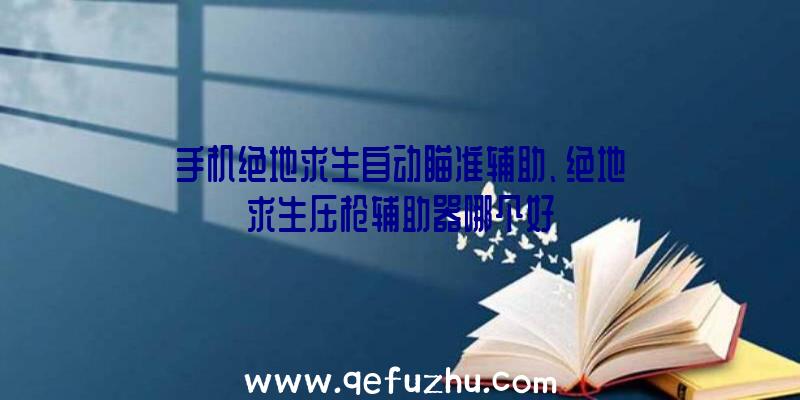 手机绝地求生自动瞄准辅助、绝地求生压枪辅助器哪个好

www.qefuzhu.com